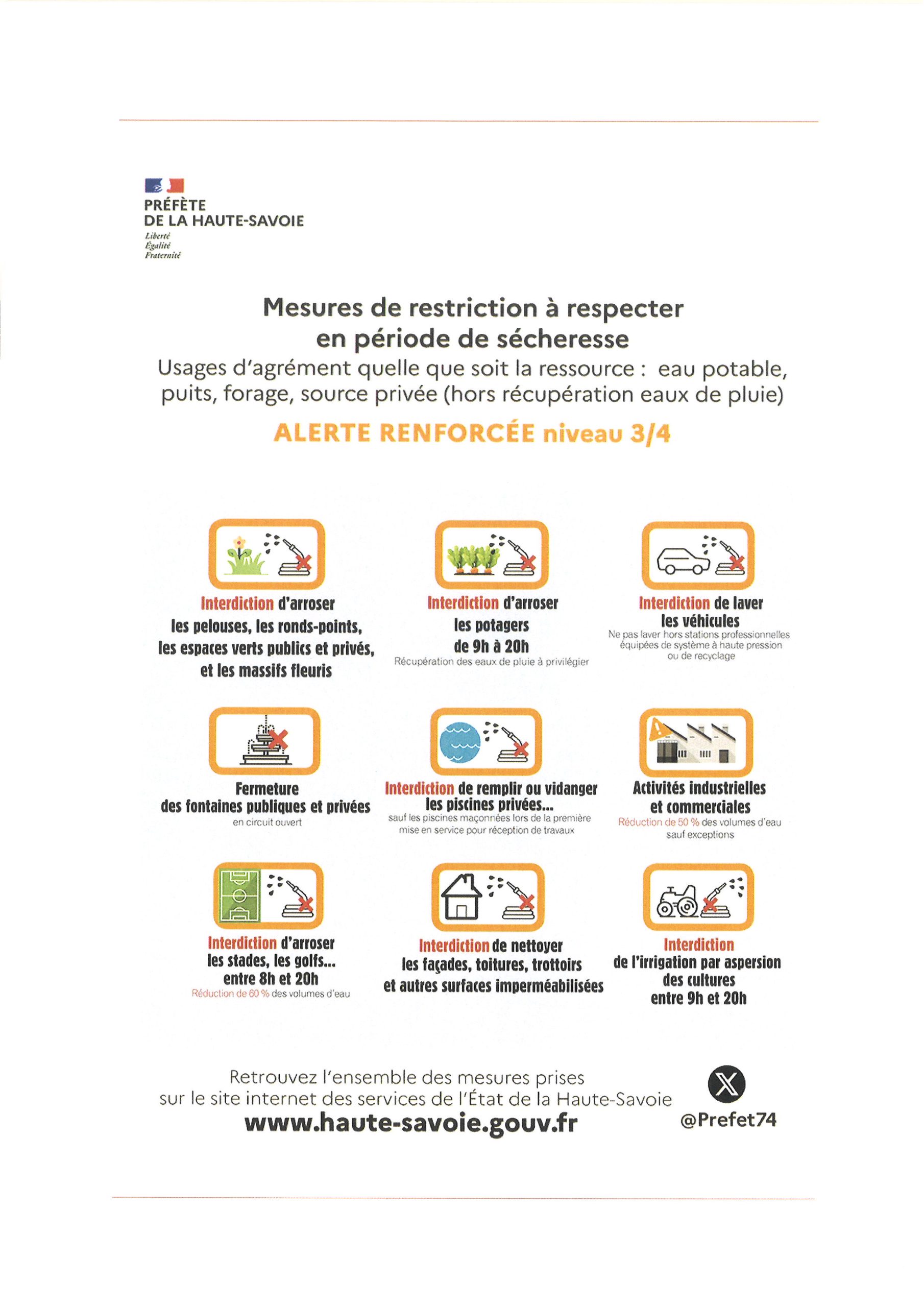 PRÉFÈTE
DE LA HAUTE-SAVOIE
Liberté
Égalité
Fraternité

Mesures de restriction à respecter en période de sécheresse

Usages d'agrément quelle que soit la ressource : eau potable, puits, forage, source privée (hors récupération eaux de pluie)

ALERTE RENFORCÉE niveau 3/4

Interdiction d'arroser les pelouses, les ronds-points, les espaces verts publics et privés, et les massifs fleuris

Interdiction d'arroser les potagers de 9h à 20h
Récupération des eaux de pluie à privilégier

Interdiction de laver les véhicules
Ne pas laver hors stations professionnelles équipées de système à haute pression ou de recyclage

Fermeture des fontaines publiques et privées
en circuit ouvert

Interdiction de remplir ou vidanger les piscines privées...
sauf les piscines maçonnées lors de la première mise en service pour réception de travaux

Activités industrielles et commerciales
Réduction de 50 % des volumes d'eau sauf exceptions

Interdiction d'arroser les stades, les golfs... entre 8h et 20h
Réduction de 60 % des volumes d'eau

Interdiction de nettoyer les façades, toitures, trottoirs et autres surfaces imperméabilisées

Interdiction de l'irrigation par aspersion des cultures entre 9h et 20h

Retrouvez l'ensemble des mesures prises sur le site internet des services de l'État de la Haute-Savoie
www.haute-savoie.gouv.fr

@Prefet74